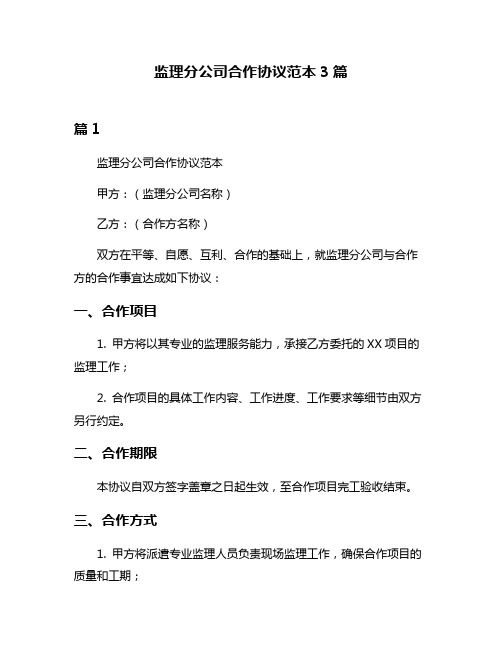 监理分公司合作协议范本 3 篇

篇 1

监理分公司合作协议范本

甲方：（监理分公司名称）

乙方：（合作方名称）

双方在平等、自愿、互利、合作的基础上，就监理分公司与合作方的合作事宜达成如下协议：

一、合作项目

1. 甲方将以其专业的监理服务能力，承接乙方委托的 XX 项目的监理工作；

2. 合作项目的具体工作内容、工作进度、工作要求等细节由双方另行约定。

二、合作期限

本协议自双方签字盖章之日起生效，至合作项目完工验收结束。

三、合作方式

1. 甲方将派遣专业监理人员负责现场监理工作，确保合作项目的质量和工期；